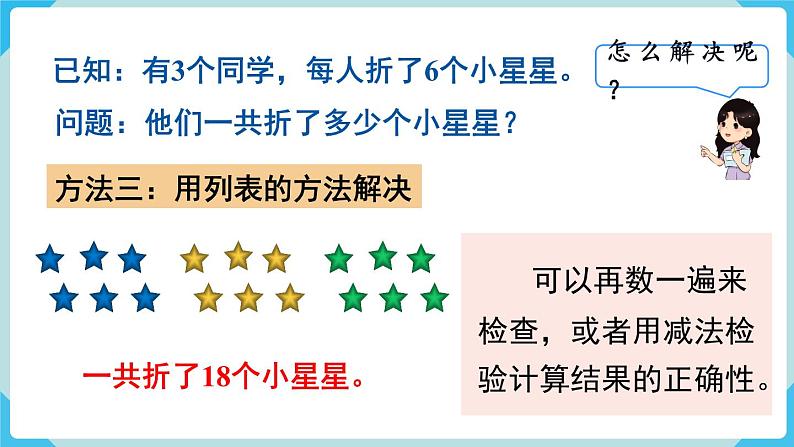 已知：有3个同学，每人折了6个小星星。

问题：他们一共折了多少个小星星？

怎么解决呢？

方法三：用列表的方法解决

一共折了18个小星星。

可以再数一遍来检查，或者用减法检验计算结果的正确性。